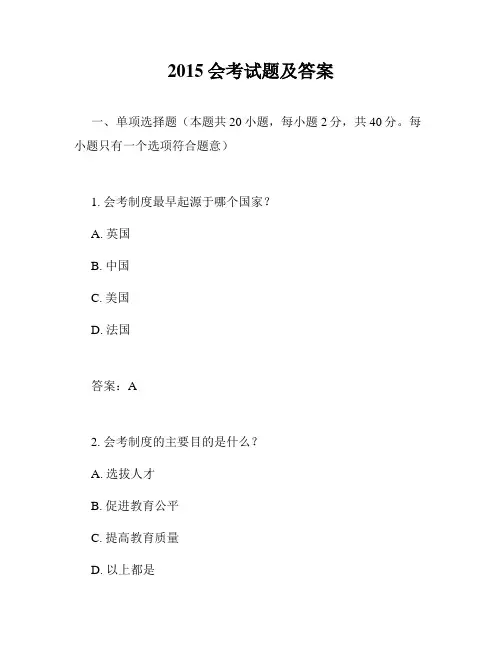 2015 会考试题及答案

一、单项选择题（本题共 20 小题，每小题 2 分，共 40 分。每小题只有一个选项符合题意）

1. 会考制度最早起源于哪个国家？

A. 英国

B. 中国

C. 美国

D. 法国

答案：A

2. 会考制度的主要目的是什么？

A. 选拔人才

B. 促进教育公平

C. 提高教育质量

D. 以上都是